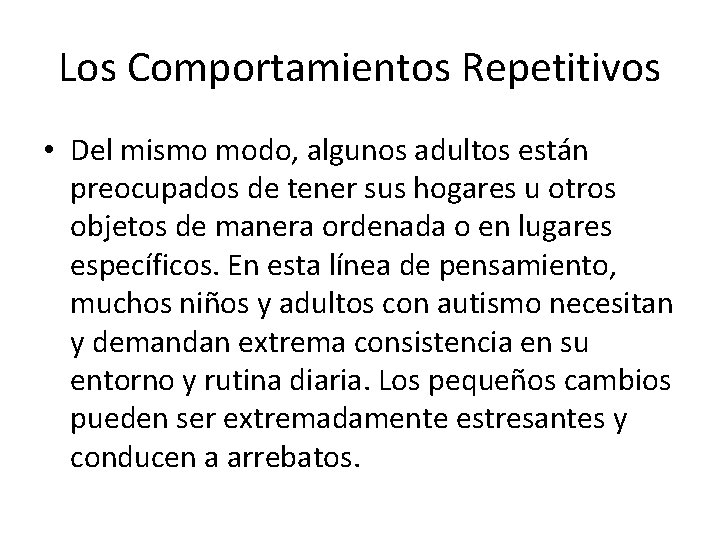 Los Comportamientos Repetitivos

• Del mismo modo, algunos adultos están preocupados de tener sus hogares u otros objetos de manera ordenada o en lugares específicos. En esta línea de pensamiento, muchos niños y adultos con autismo necesitan y demandan extrema consistencia en su entorno y rutina diaria. Los pequeños cambios pueden ser extremadamente estresantes y conducen a arrebatos.